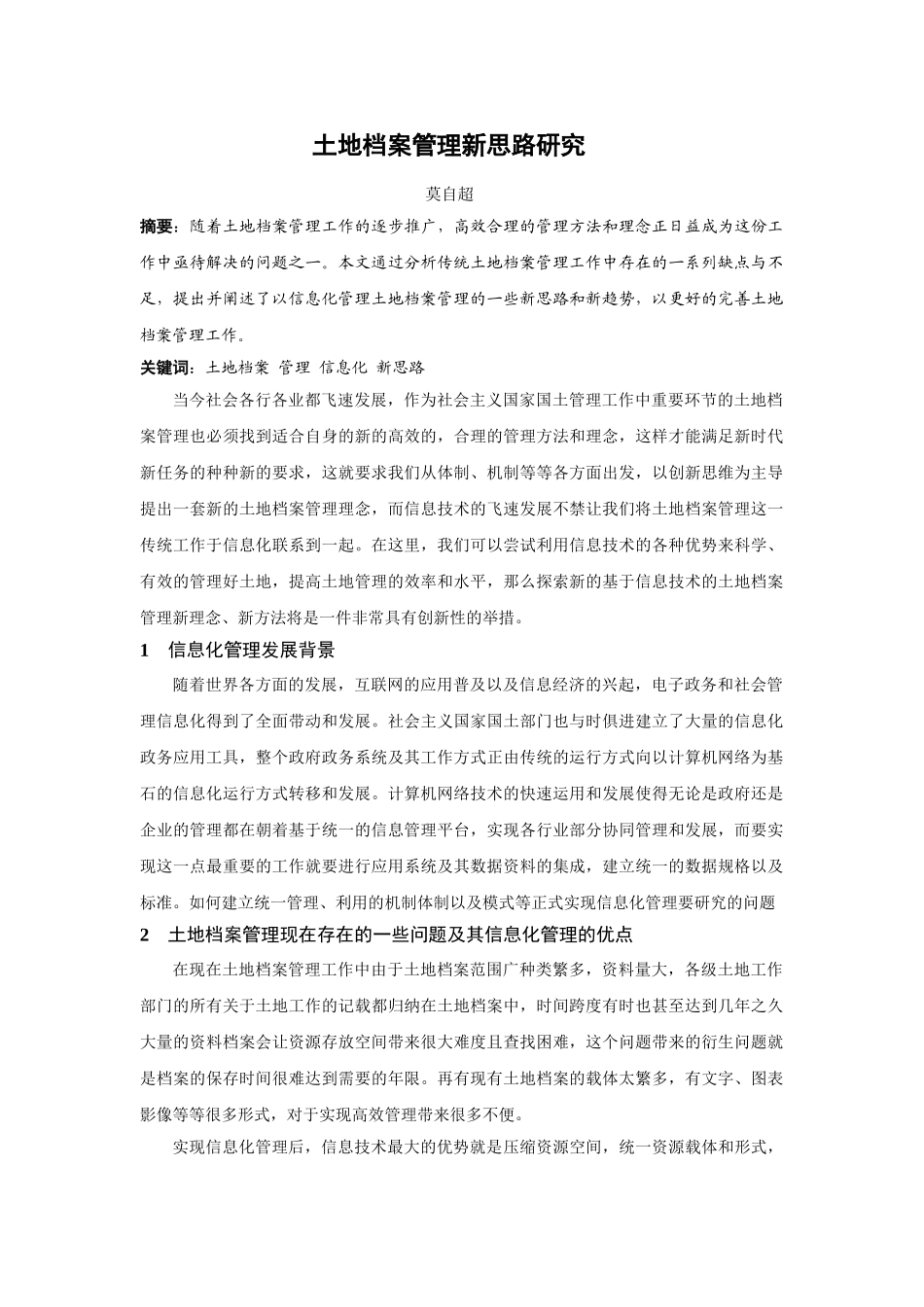 土地档案管理新思路研究

莫自超

摘要：随着土地档案管理工作的逐步推广，高效合理的管理方法和理念正日益成为这份工作中亟待解决的问题之一。本文通过分析传统土地档案管理工作中存在的一系列缺点与不足，提出并阐述了以信息化管理土地档案管理的一些新思路和新趋势，以更好的完善土地档案管理工作。

关键词：土地档案 管理 信息化 新思路

当今社会各行各业都飞速发展，作为社会主义国家国土管理工作中重要环节的土地档案管理也必须找到适合自身的新的高效的，合理的管理方法和理念，这样才能满足新时代新任务的种种新的要求，这就要求我们从体制、机制等等各方面出发，以创新思维为主导提出一套新的土地档案管理理念，而信息技术的飞速发展不禁让我们将土地档案管理这一传统工作于信息化联系到一起。在这里，我们可以尝试利用信息技术的各种优势来科学、有效的管理好土地，提高土地管理的效率和水平，那么探索新的基于信息技术的土地档案管理新理念、新方法将是一件非常具有创新性的举措。

1 信息化管理发展背景

随着世界各方面的发展，互联网的应用普及以及信息经济的兴起，电子政务和社会管理信息化得到了全面带动和发展。社会主义国家国土部门也与时俱进建立了大量的信息化政务应用工具，整个政府政务系统及其工作方式正由传统的运行方式向以计算机网络为基石的信息化运行方式转移和发展。计算机网络技术的快速运用和发展使得无论是政府还是企业的管理都在朝着基于统一的信息管理平台，实现各行业部分协同管理和发展，而要实现这一点最重要的工作就要进行应用系统及其数据资料的集成，建立统一的数据规格以及标准。如何建立统一管理、利用的机制体制以及模式等正式实现信息化管理要研究的问题

2 土地档案管理现在存在的一些问题及其信息化管理的优点

在现在土地档案管理工作中由于土地档案范围广种类繁多，资料量大，各级土地工作部门的所有关于土地工作的记载都归纳在土地档案中，时间跨度有时也甚至达到几年之久大量的资料档案会让资源存放空间带来很大难度且查找困难，这个问题带来的衍生问题就是档案的保存时间很难达到需要的年限。再有现有土地档案的载体太繁多，有文字、图表影像等等很多形式，对于实现高效管理带来很多不便。

实现信息化管理后，信息技术最大的优势就是压缩资源空间，统一资源载体和形式，